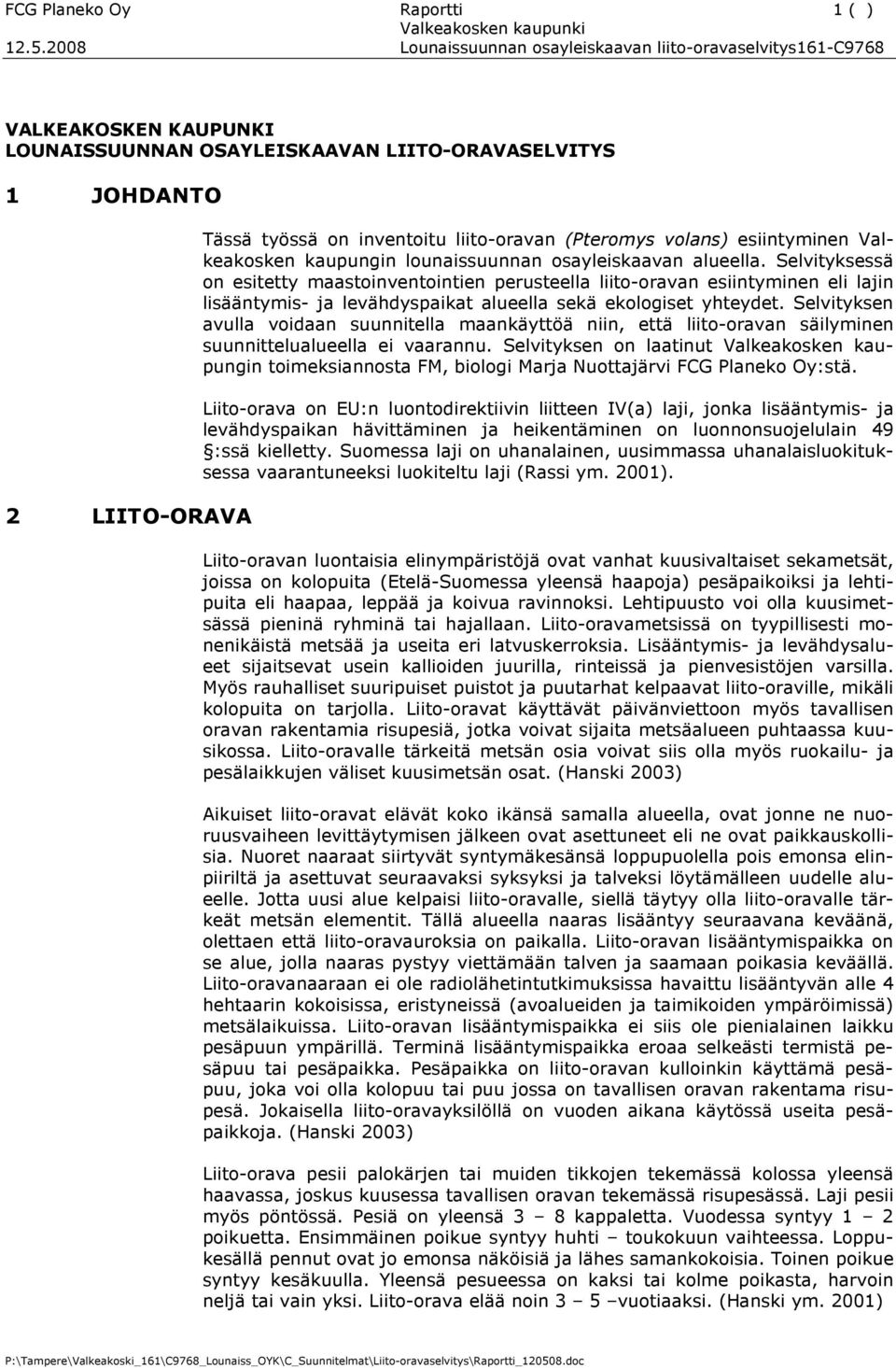 FCG Planeko Oy
12.5.2008

Raportti
Valkeakosken kaupunki
Lounaissuunnan osayleiskaavan liito-oravaselvitys161-C9768

1 ( )

VALKEAKOSKEN KAUPUNKI
LOUNAISSUUNNAN OSAYLEISKAAVAN LIITO-ORAVASELVITYS

1 JOHDANTO

Tässä työssä on inventoitu liito-oravan (Pteromys volans) esiintyminen Valkeakosken kaupungin lounaissuunnan osayleiskaavan alueella. Selvityksessä on esitetty maastoinventointien perusteella liito-oravan esiintyminen eli lajin lisääntymis- ja levähdyspaikat alueella sekä ekologiset yhteydet. Selvityksen avulla voidaan suunnitella maankäyttöä niin, että liito-oravan säilyminen suunnittelualueella ei vaarannu. Selvityksen on laatinut Valkeakosken kaupungin toimeksiannosta FM, biologi Marja Nuottajärvi FCG Planeko Oy:stä.

Liito-orava on EU:n luontodirektiivin liitteen IV(a) laji, jonka lisääntymis- ja levähdyspaikan hävittäminen ja heikentäminen on luonnonsuojelulain 49 §:ssä kielletty. Suomessa laji on uhanalainen, uusimmassa uhanalaisluokituksessa vaarantuneeksi luokiteltu laji (Rassi ym. 2001).

2 LIITO-ORAVA

Liito-oravan luontaisia elinympäristöjä ovat vanhat kuusivaltaiset sekametsät, joissa on kolopuita (Etelä-Suomessa yleensä haapoja) pesäpaikoiksi ja lehtipuita eli haapaa, leppää ja koivua ravinnoksi. Lehtipuusto voi olla kuusimetsässä pieninä ryhminä tai hajallaan. Liito-oravametsissä on tyypillisesti monenikäistä metsää ja useita eri latvuskerroksia. Lisääntymis- ja levähdysalueet sijaitsevat usein kallioiden juurilla, rinteissä ja pienvesistöjen varsilla. Myös rauhalliset suuripuiset puistot ja puutarhat kelpaavat liito-oraville, mikäli kolopuita on tarjolla. Liito-oravat käyttävät päivänviettoon myös tavallisen oravan rakentamia risupesiä, jotka voivat sijaita metsäalueen puhtaassa kuusikossa. Liito-oravalle tärkeitä metsän osia voivat siis olla myös ruokailu- ja pesälaikkujen väliset kuusimetsän osat. (Hanski 2003)

Aikuiset liito-oravat elävät koko ikänsä samalla alueella, ovat jonne ne nuoruusvaiheen levittäytymisen jälkeen ovat asettuneet eli ne ovat paikkauskollisia. Nuoret naaraat siirtyvät syntymäkesänsä loppupuolella pois emonsa elinpiiriltä ja asettuvat seuraavaksi syksyksi ja talveksi löytämälleen uudelle alueelle. Jotta uusi alue kelpaisi liito-oravalle, siellä täytyy olla liito-oravalle tärkeät metsän elementit. Tällä alueella naaras lisääntyy seuraavana keväänä, olettaen että liito-oravauroksia on paikalla. Liito-oravan lisääntymispaikka on se alue, jolla naaras pystyy viettämään talven ja saamaan poikasia keväällä. Liito-oravanaaraan ei ole radiolähetintutkimuksissa havaittu lisääntyvän alle 4 hehtaarin kokoisissa, eristyneissä (avoalueiden ja taimikoiden ympäröimissä) metsälaikuissa. Liito-oravan lisääntymispaikka ei siis ole pienialainen laikku pesäpuun ympärillä. Terminä lisääntymispaikka eroaa selkeästi termistä pesäpuu tai pesäpaikka. Pesäpaikka on liito-oravan kulloinkin käyttämä pesäpuu, joka voi olla kolopuu tai puu jossa on tavallisen oravan rakentama risupesä. Jokaisella liito-oravayksilöllä on vuoden aikana käytössä useita pesäpaikkoja. (Hanski 2003)

Liito-orava pesii palokärjen tai muiden tikkojen tekemässä kolossa yleensä haavassa, joskus kuusessa tavallisen oravan tekemässä risupesässä. Laji pesii myös pöntössä. Pesiä on yleensä 3 – 8 kappaletta. Vuodessa syntyy 1 – 2 poikuetta. Ensimmäinen poikue syntyy huhti – toukokuun vaihteessa. Loppukesällä pennut ovat jo emonsa näköisiä ja lähes samankokoisia. Toinen poikue syntyy kesäkuulla. Yleensä pesueessa on kaksi tai kolme poikasta, harvoin neljä tai vain yksi. Liito-orava elää noin 3 – 5 –vuotiaaksi. (Hanski ym. 2001)

P:\Tampere\Valkeakoski_161\C9768_Lounaiss_OYK\C_Suunnitelmat\Liito-oravaselvitys\Raportti_120508.doc